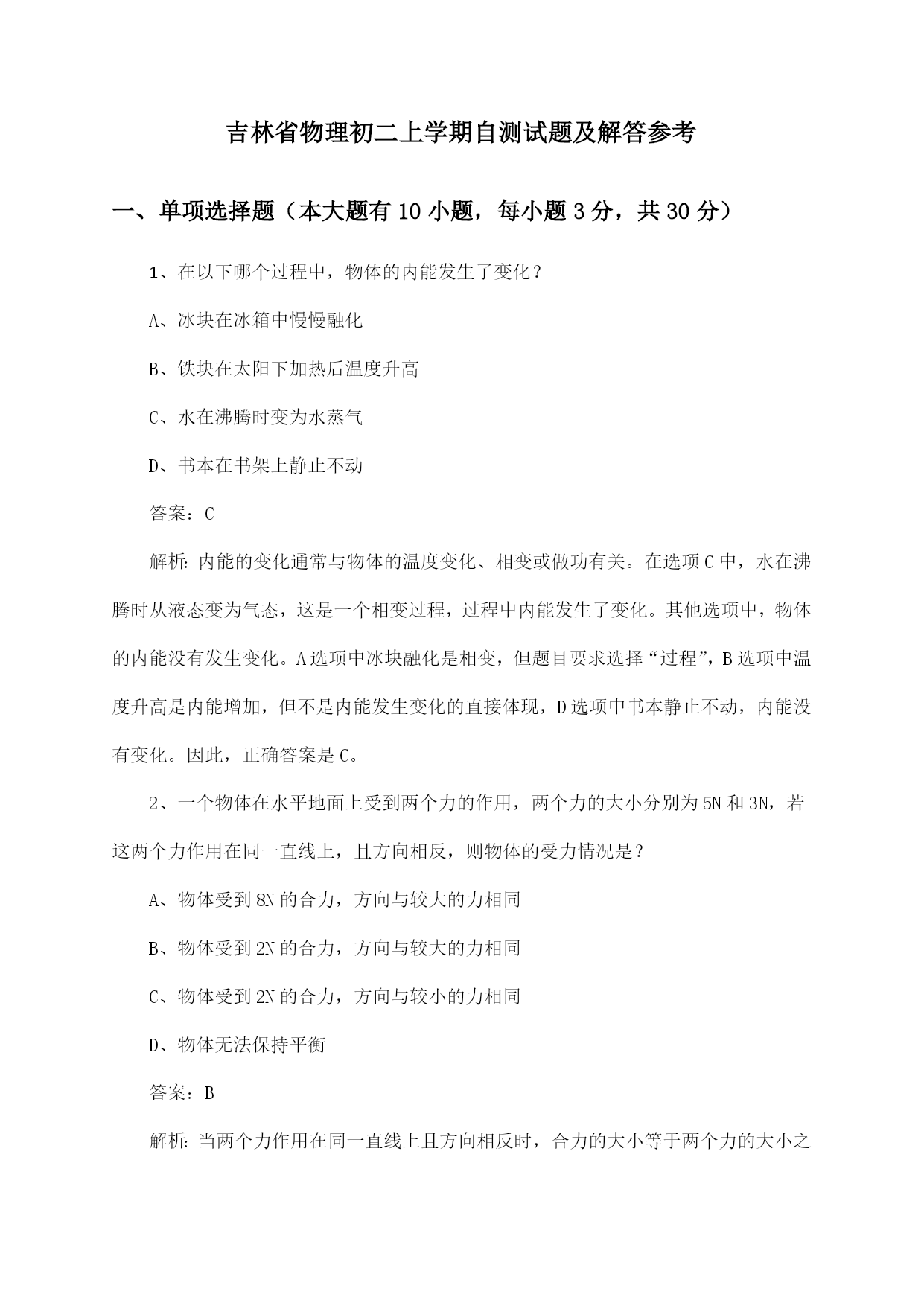 吉林省物理初二上学期自测试题及解答参考

一、单项选择题（本大题有10小题，每小题3分，共30分）

1、在以下哪个过程中，物体的内能发生了变化？

A、冰块在冰箱中慢慢融化

B、铁块在太阳下加热后温度升高

C、水在沸腾时变为水蒸气

D、书本在书架上静止不动

答案：C

解析：内能的变化通常与物体的温度变化、相变或做功有关。在选项C中，水在沸腾时从液态变为气态，这是一个相变过程，过程中内能发生了变化。其他选项中，物体的内能没有发生变化。A选项中冰块融化是相变，但题目要求选择“过程”，B选项中温度升高是内能增加，但不是内能发生变化的直接体现，D选项中书本静止不动，内能没有变化。因此，正确答案是C。

2、一个物体在水平地面上受到两个力的作用，两个力的大小分别为5N和3N，若这两个力作用在同一直线上，且方向相反，则物体的受力情况是？

A、物体受到8N的合力，方向与较大的力相同

B、物体受到2N的合力，方向与较大的力相同

C、物体受到2N的合力，方向与较小的力相同

D、物体无法保持平衡

答案：B

解析：当两个力作用在同一直线上且方向相反时，合力的大小等于两个力的大小之